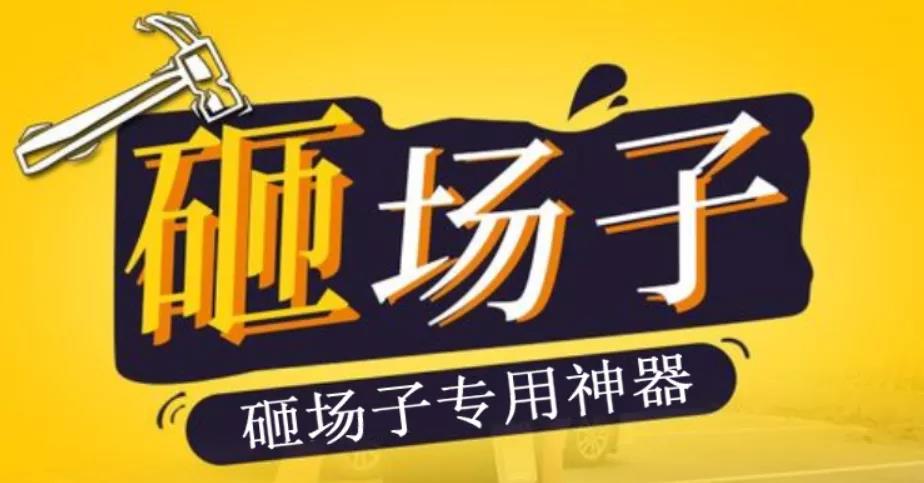 砸场子

砸场子专用神器